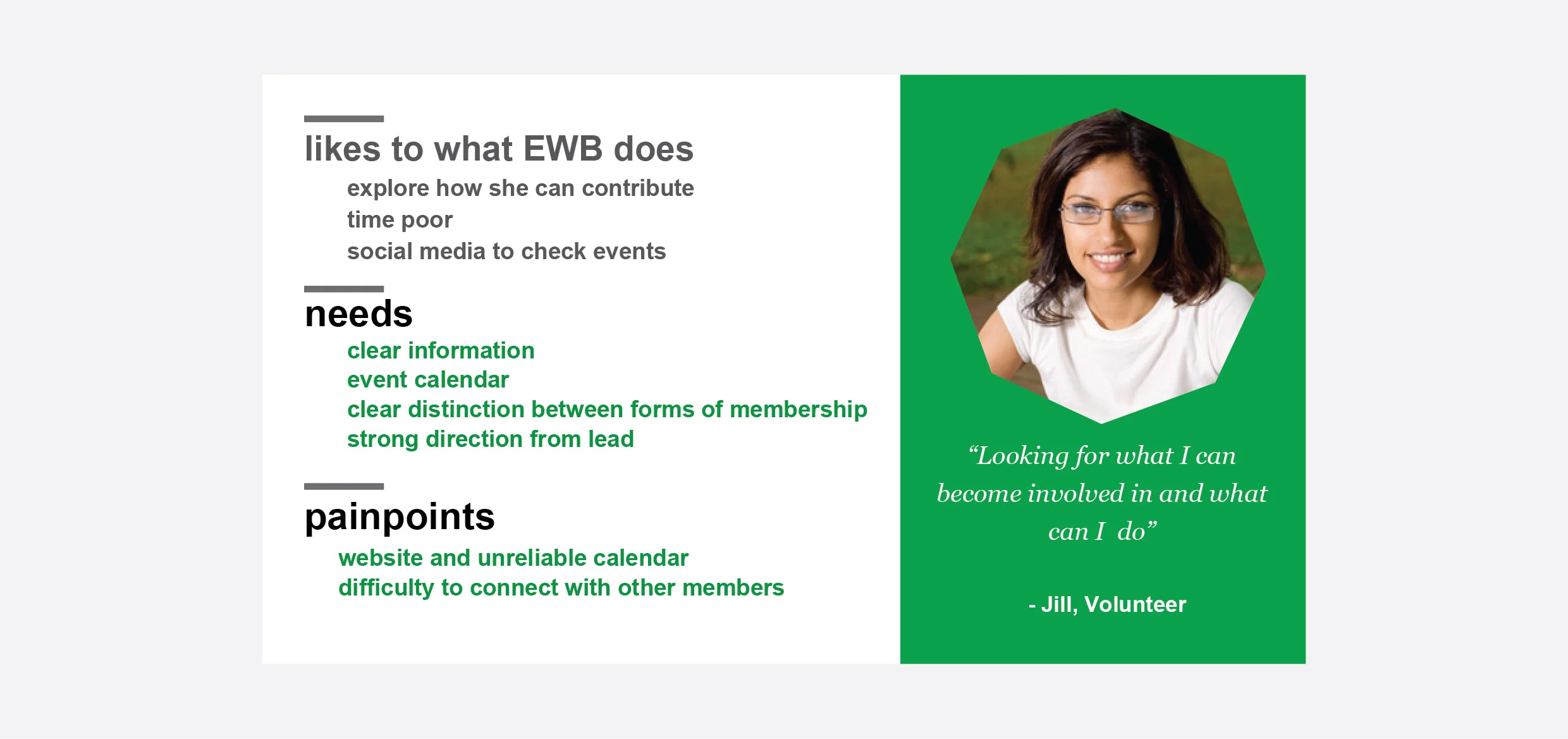 likes to what EWB does

explore how she can contribute
time poor
social media to check events

needs

clear information
event calendar
clear distinction between forms of membership
strong direction from lead

painpoints

website and unreliable calendar
difficulty to connect with other members

“Looking for what I can become involved in and what can I do”

- Jill, Volunteer